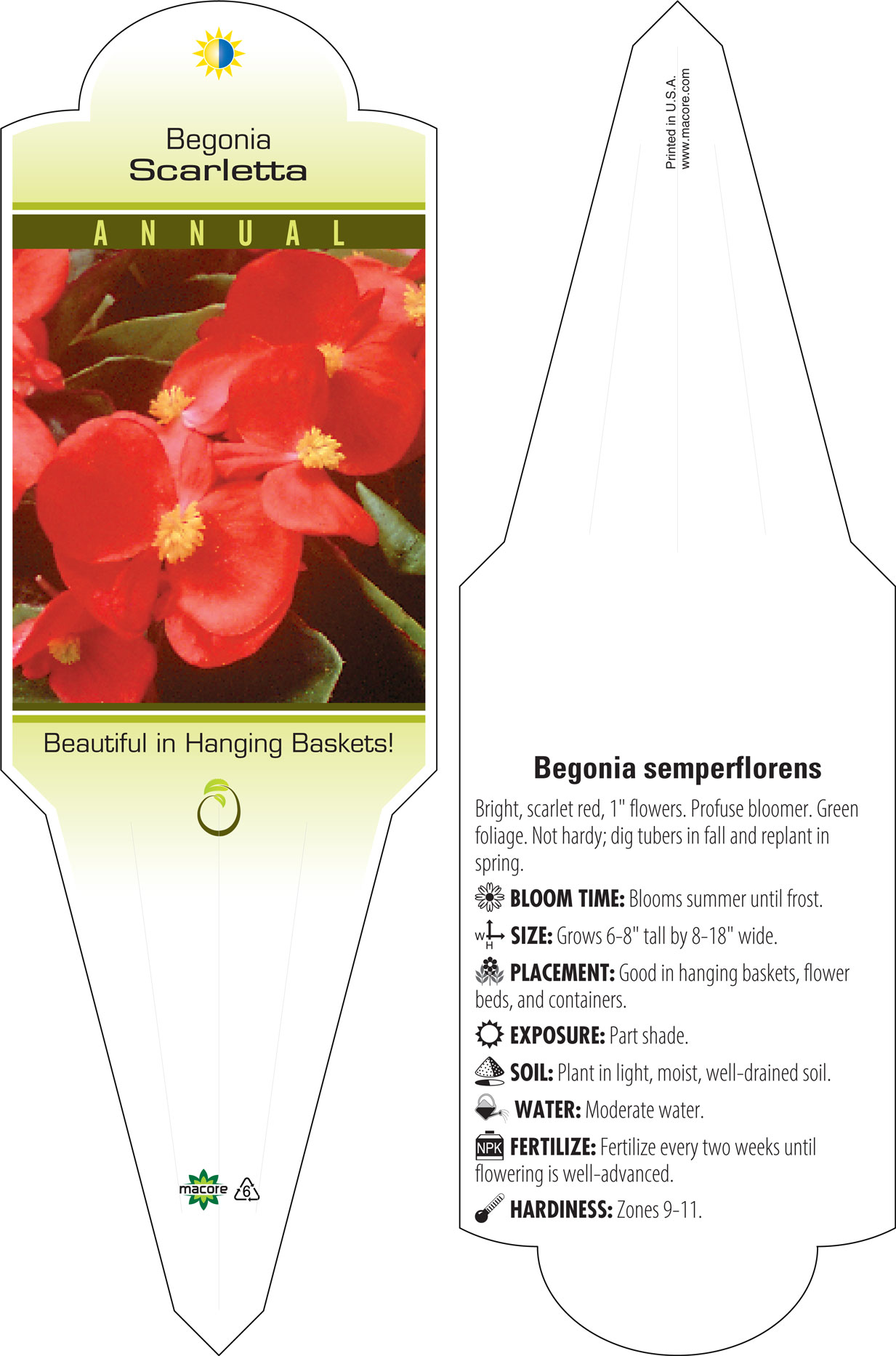 Begonia
Scarletta

ANNUAL

Beautiful in Hanging Baskets!

macore 6

Printed in U.S.A.
www.macore.com

Begonia semperflorens

Bright, scarlet red, 1" flowers. Profuse bloomer. Green foliage. Not hardy; dig tubers in fall and replant in spring.

BLOOM TIME: Blooms summer until frost.

W H SIZE: Grows 6-8" tall by 8-18" wide.

PLACEMENT: Good in hanging baskets, flower beds, and containers.

EXPOSURE: Part shade.

SOIL: Plant in light, moist, well-drained soil.

WATER: Moderate water.

NPK FERTILIZE: Fertilize every two weeks until flowering is well-advanced.

HARDINESS: Zones 9-11.